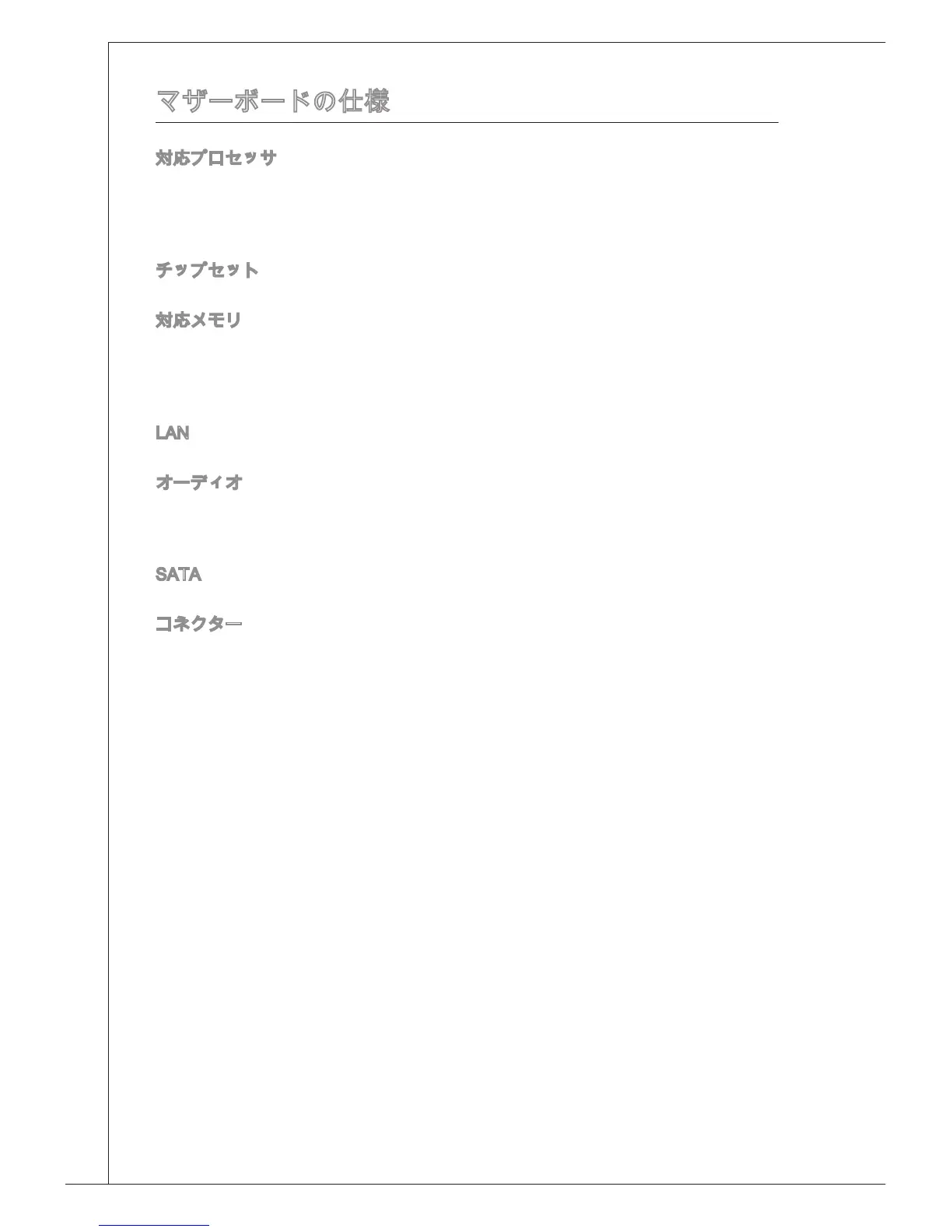 マザーボードの仕様

対応プロセッサ

チップセット

対応メモリ

LAN

オーディオ

SATA

コネクター